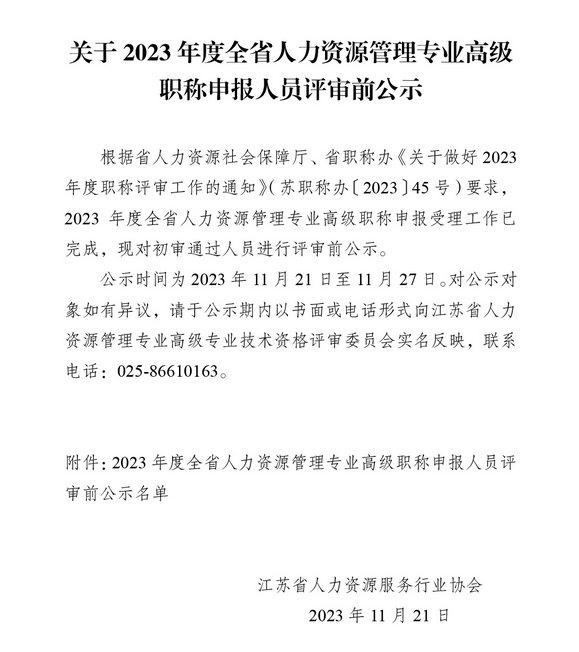 关于 2023 年度全省人力资源管理专业高级职称申报人员评审前公示

根据省人力资源社会保障厅、省职称办《关于做好 2023 年度职称评审工作的通知》(苏职称办〔2023〕45 号)要求，2023 年度全省人力资源管理专业高级职称申报受理工作已完成，现对初审通过人员进行评审前公示。

公示时间为 2023 年 11 月 21 日至 11 月 27 日。对公示对象如有异议，请于公示期内以书面或电话形式向江苏省人力资源管理专业高级专业技术资格评审委员会实名反映，联系电话：025-86610163。

附件：2023 年度全省人力资源管理专业高级职称申报人员评审前公示名单

江苏省人力资源服务行业协会
2023 年 11 月 21 日